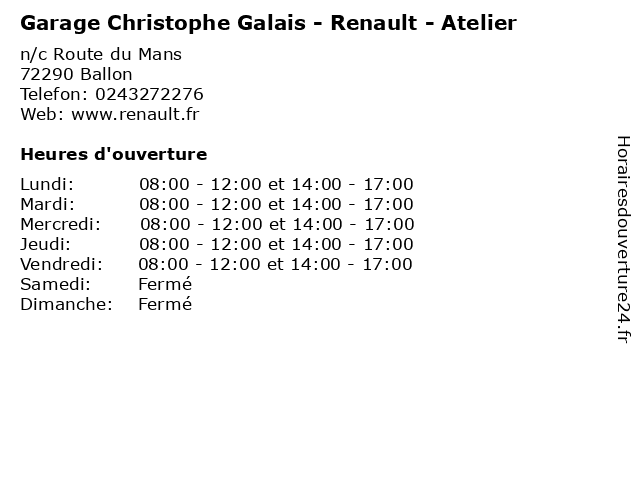 Garage Christophe Galais - Renault - Atelier

n/c Route du Mans
72290 Ballon
Telefon: 0243272276
Web: www.renault.fr

Heures d'ouverture

Lundi: 08:00 - 12:00 et 14:00 - 17:00
Mardi: 08:00 - 12:00 et 14:00 - 17:00
Mercredi: 08:00 - 12:00 et 14:00 - 17:00
Jeudi: 08:00 - 12:00 et 14:00 - 17:00
Vendredi: 08:00 - 12:00 et 14:00 - 17:00
Samedi: Fermé
Dimanche: Fermé

Horairesdouverture24.fr